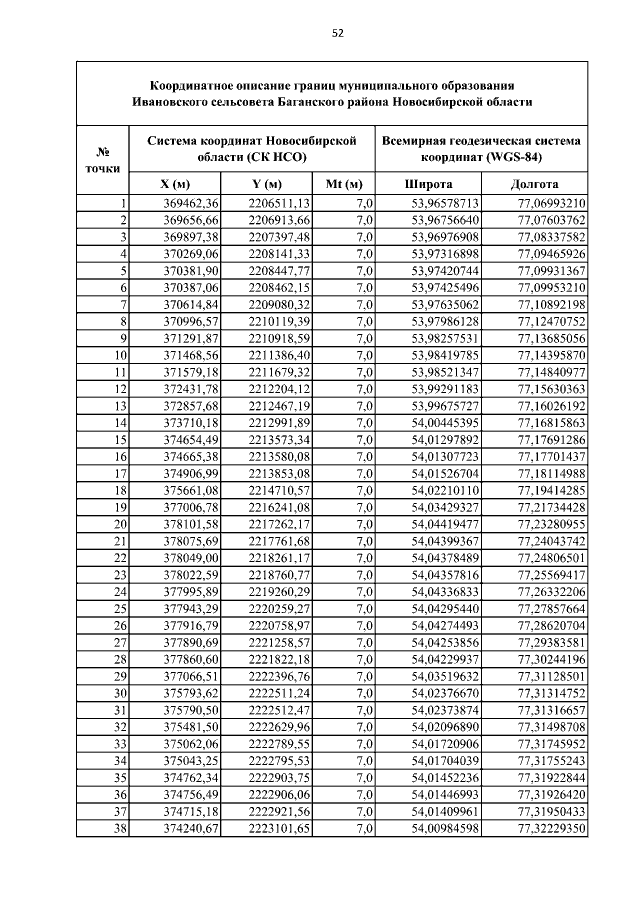 52

Координатное описание границ муниципального образования Ивановского сельсовета Баганского района Новосибирской области

| № точки | Система координат Новосибирской области (СК НСО) | | | Всемирная геодезическая система координат (WGS-84) | |
|---|---|---|---|---|---|
| | X (м) | Y (м) | Mt (м) | Широта | Долгота |
| 1 | 369462,36 | 2206511,13 | 7,0 | 53,96578713 | 77,06993210 |
| 2 | 369656,66 | 2206913,66 | 7,0 | 53,96756640 | 77,07603762 |
| 3 | 369897,38 | 2207397,48 | 7,0 | 53,96976908 | 77,08337582 |
| 4 | 370269,06 | 2208141,33 | 7,0 | 53,97316898 | 77,09465926 |
| 5 | 370381,90 | 2208447,77 | 7,0 | 53,97420744 | 77,09931367 |
| 6 | 370387,06 | 2208462,15 | 7,0 | 53,97425496 | 77,09953210 |
| 7 | 370614,84 | 2209080,32 | 7,0 | 53,97635062 | 77,10892198 |
| 8 | 370996,57 | 2210119,39 | 7,0 | 53,97986128 | 77,12470752 |
| 9 | 371291,87 | 2210918,59 | 7,0 | 53,98257531 | 77,13685056 |
| 10 | 371468,56 | 2211386,40 | 7,0 | 53,98419785 | 77,14395870 |
| 11 | 371579,18 | 2211679,32 | 7,0 | 53,98521347 | 77,14840977 |
| 12 | 372431,78 | 2212204,12 | 7,0 | 53,99291183 | 77,15630363 |
| 13 | 372857,68 | 2212467,19 | 7,0 | 53,99675727 | 77,16026192 |
| 14 | 373710,18 | 2212991,89 | 7,0 | 54,00445395 | 77,16815863 |
| 15 | 374654,49 | 2213573,34 | 7,0 | 54,01297892 | 77,17691286 |
| 16 | 374665,38 | 2213580,08 | 7,0 | 54,01307723 | 77,17701437 |
| 17 | 374906,99 | 2213853,08 | 7,0 | 54,01526704 | 77,18114988 |
| 18 | 375661,08 | 2214710,57 | 7,0 | 54,02210110 | 77,19414285 |
| 19 | 377006,78 | 2216241,08 | 7,0 | 54,03429327 | 77,21734428 |
| 20 | 378101,58 | 2217262,17 | 7,0 | 54,04419477 | 77,23280955 |
| 21 | 378075,69 | 2217761,68 | 7,0 | 54,04399367 | 77,24043742 |
| 22 | 378049,00 | 2218261,17 | 7,0 | 54,04378489 | 77,24806501 |
| 23 | 378022,59 | 2218760,77 | 7,0 | 54,04357816 | 77,25569417 |
| 24 | 377995,89 | 2219260,29 | 7,0 | 54,04336833 | 77,26332206 |
| 25 | 377943,29 | 2220259,27 | 7,0 | 54,04295440 | 77,27857664 |
| 26 | 377916,79 | 2220758,97 | 7,0 | 54,04274493 | 77,28620704 |
| 27 | 377890,69 | 2221258,57 | 7,0 | 54,04253856 | 77,29383581 |
| 28 | 377860,60 | 2221822,18 | 7,0 | 54,04229937 | 77,30244196 |
| 29 | 377066,51 | 2222396,76 | 7,0 | 54,03519632 | 77,31128501 |
| 30 | 375793,62 | 2222511,24 | 7,0 | 54,02376670 | 77,31314752 |
| 31 | 375790,50 | 2222512,47 | 7,0 | 54,02373874 | 77,31316657 |
| 32 | 375481,50 | 2222629,96 | 7,0 | 54,02096890 | 77,31498708 |
| 33 | 375062,06 | 2222789,55 | 7,0 | 54,01720906 | 77,31745952 |
| 34 | 375043,25 | 2222795,53 | 7,0 | 54,01704039 | 77,31755243 |
| 35 | 374762,34 | 2222903,75 | 7,0 | 54,01452236 | 77,31922844 |
| 36 | 374756,49 | 2222906,06 | 7,0 | 54,01446993 | 77,31926420 |
| 37 | 374715,18 | 2222921,56 | 7,0 | 54,01409961 | 77,31950433 |
| 38 | 374240,67 | 2223101,65 | 7,0 | 54,00984598 | 77,32229350 |